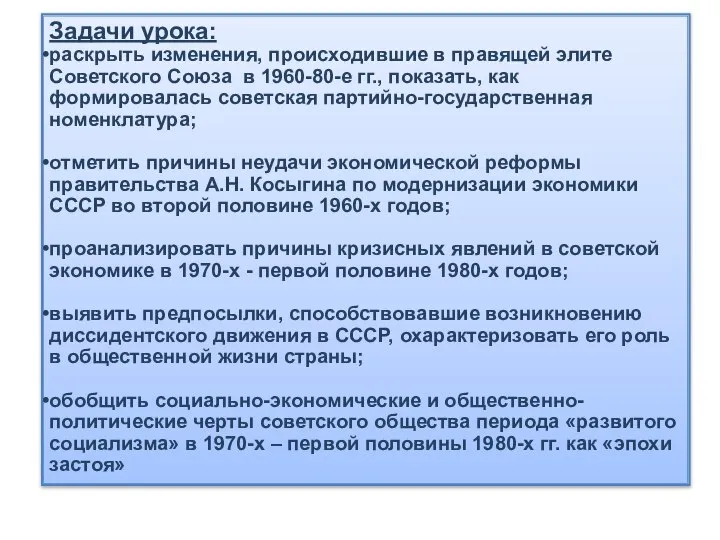 Задачи урока:

•раскрыть изменения, происходившие в правящей элите Советского Союза в 1960-80-е гг., показать, как формировалась советская партийно-государственная номенклатура;

•отметить причины неудачи экономической реформы правительства А.Н. Косыгина по модернизации экономики СССР во второй половине 1960-х годов;

•проанализировать причины кризисных явлений в советской экономике в 1970-х - первой половине 1980-х годов;

•выявить предпосылки, способствовавшие возникновению диссидентского движения в СССР, охарактеризовать его роль в общественной жизни страны;

•обобщить социально-экономические и общественно-политические черты советского общества периода «развитого социализма» в 1970-х – первой половины 1980-х гг. как «эпохи застоя»